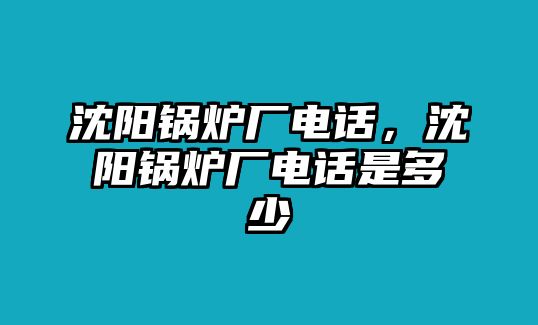 沈阳锅炉厂电话，沈阳锅炉厂电话是多少